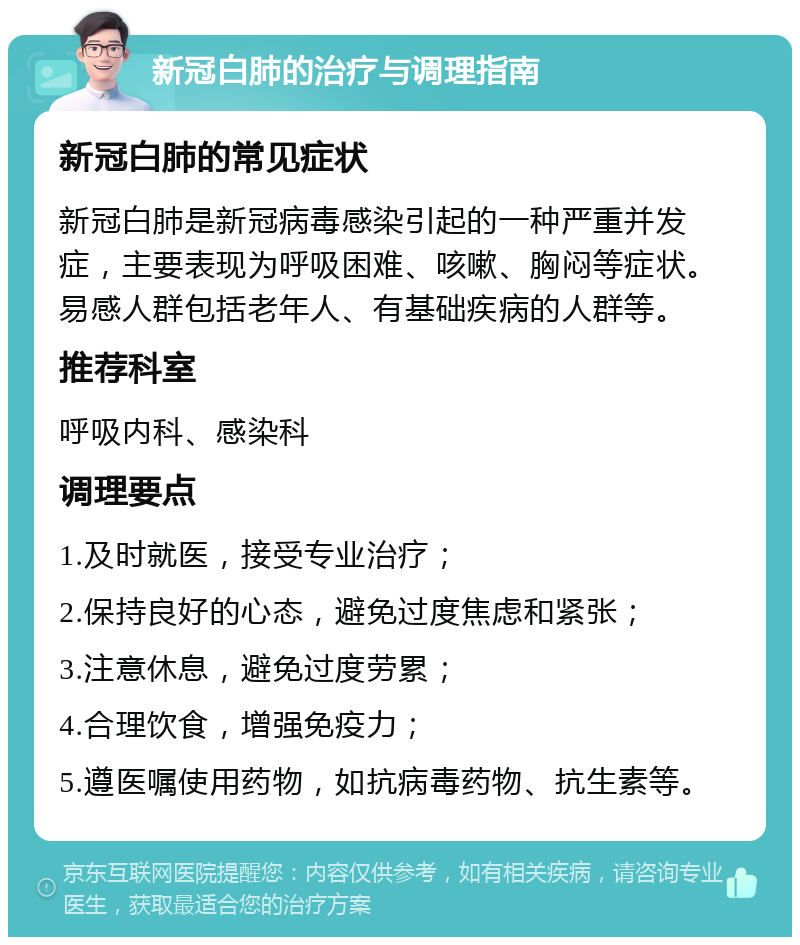 新冠白肺的治疗与调理指南

新冠白肺的常见症状

新冠白肺是新冠病毒感染引起的一种严重并发症，主要表现为呼吸困难、咳嗽、胸闷等症状。易感人群包括老年人、有基础疾病的人群等。

推荐科室

呼吸内科、感染科

调理要点

1.及时就医，接受专业治疗；

2.保持良好的心态，避免过度焦虑和紧张；

3.注意休息，避免过度劳累；

4.合理饮食，增强免疫力；

5.遵医嘱使用药物，如抗病毒药物、抗生素等。

京东互联网医院提醒您：内容仅供参考，如有相关疾病，请咨询专业医生，获取最适合您的治疗方案